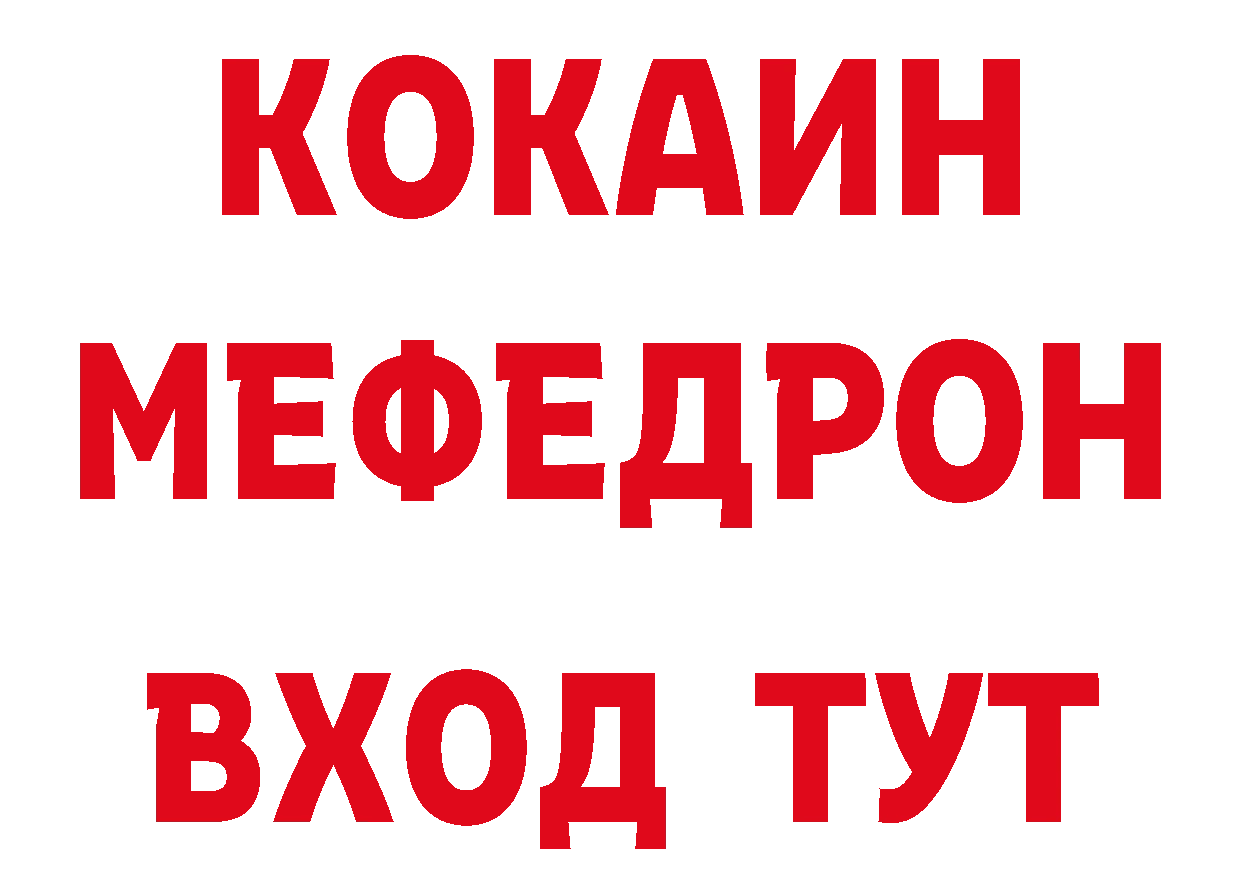 КОКАИН
МЕФЕДРОН
ВХОД ТУТ